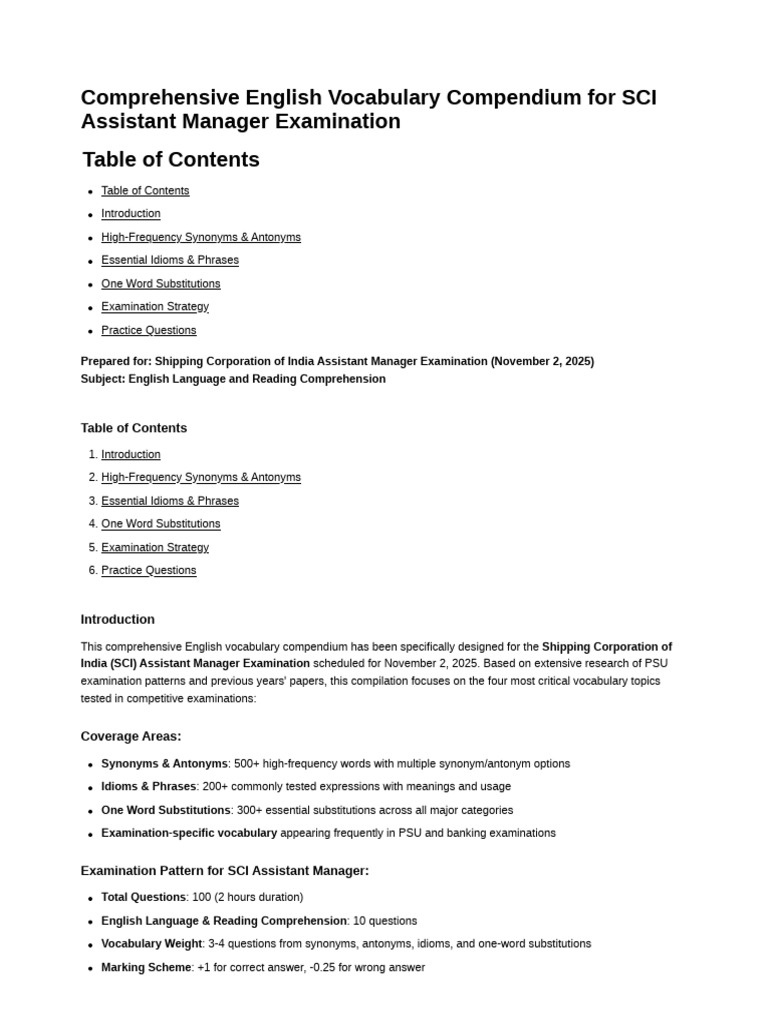 Comprehensive English Vocabulary Compendium for SCI Assistant Manager Examination

Table of Contents

• Table of Contents
• Introduction
• High-Frequency Synonyms & Antonyms
• Essential Idioms & Phrases
• One Word Substitutions
• Examination Strategy
• Practice Questions

Prepared for: Shipping Corporation of India Assistant Manager Examination (November 2, 2025)
Subject: English Language and Reading Comprehension

Table of Contents

1. Introduction
2. High-Frequency Synonyms & Antonyms
3. Essential Idioms & Phrases
4. One Word Substitutions
5. Examination Strategy
6. Practice Questions

Introduction

This comprehensive English vocabulary compendium has been specifically designed for the Shipping Corporation of India (SCI) Assistant Manager Examination scheduled for November 2, 2025. Based on extensive research of PSU examination patterns and previous years' papers, this compilation focuses on the four most critical vocabulary topics tested in competitive examinations:

Coverage Areas:

• Synonyms & Antonyms: 500+ high-frequency words with multiple synonym/antonym options
• Idioms & Phrases: 200+ commonly tested expressions with meanings and usage
• One Word Substitutions: 300+ essential substitutions across all major categories
• Examination-specific vocabulary appearing frequently in PSU and banking examinations

Examination Pattern for SCI Assistant Manager:

• Total Questions: 100 (2 hours duration)
• English Language & Reading Comprehension: 10 questions
• Vocabulary Weight: 3-4 questions from synonyms, antonyms, idioms, and one-word substitutions
• Marking Scheme: +1 for correct answer, -0.25 for wrong answer